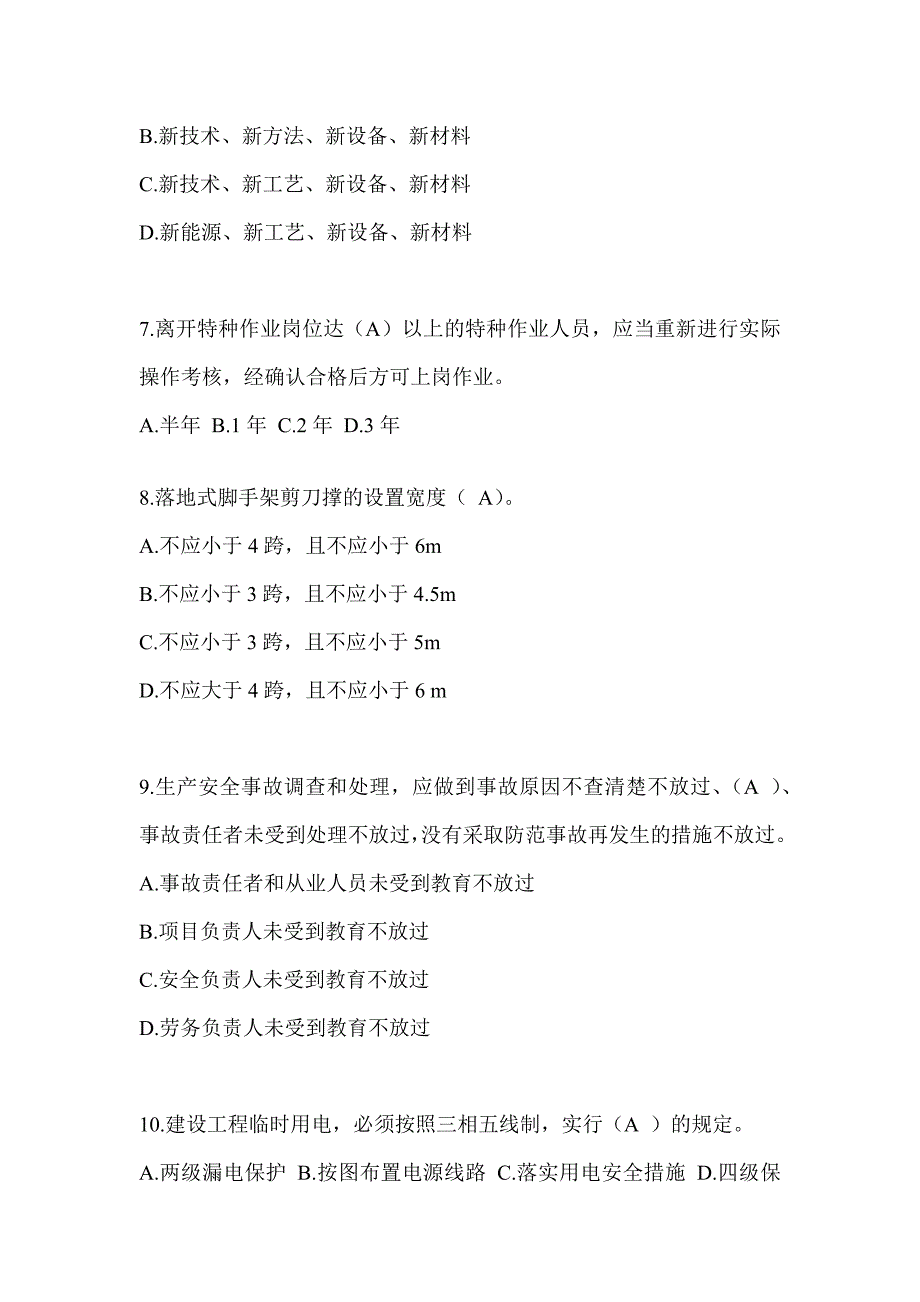 B.新技术、新方法、新设备、新材料

C.新技术、新工艺、新设备、新材料

D.新能源、新工艺、新设备、新材料

7.离开特种作业岗位达（A）以上的特种作业人员，应当重新进行实际操作考核，经确认合格后方可上岗作业。

A.半年 B.1 年 C.2 年 D.3 年

8.落地式脚手架剪刀撑的设置宽度（ A)。

A.不应小于 4 跨，且不应小于 6m

B.不应小于 3 跨，且不应小于 4.5m

C.不应小于 3 跨，且不应小于 5m

D.不应大于 4 跨，且不应小于 6 m

9.生产安全事故调查和处理，应做到事故原因不查清楚不放过、（A ）、事故责任者未受到处理不放过，没有采取防范事故再发生的措施不放过。

A.事故责任者和从业人员未受到教育不放过

B.项目负责人未受到教育不放过

C.安全负责人未受到教育不放过

D.劳务负责人未受到教育不放过

10.建设工程临时用电，必须按照三相五线制，实行（A ）的规定。

A.两级漏电保护 B.按图布置电源线路 C.落实用电安全措施 D.四级保